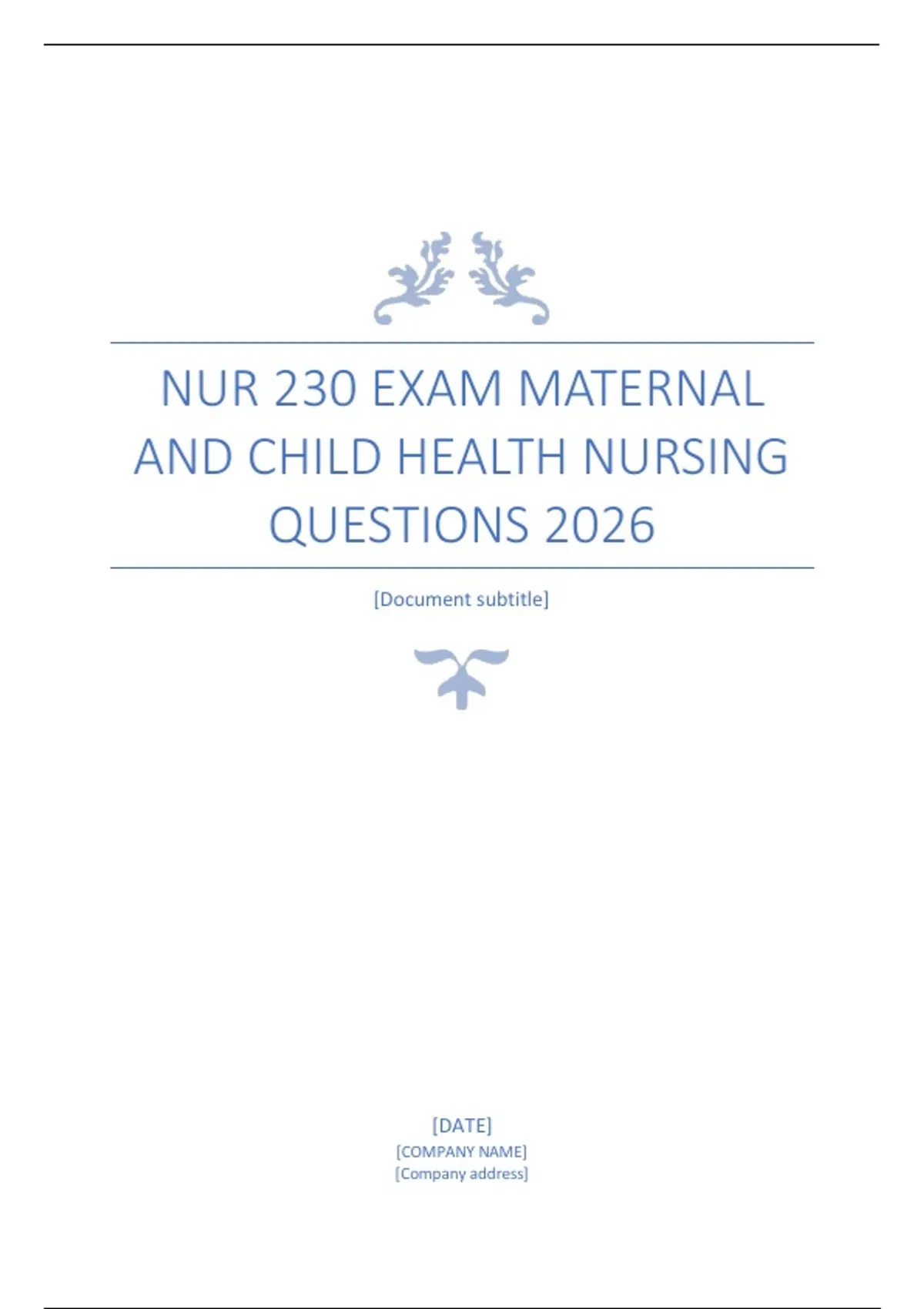 NUR 230 EXAM MATERNAL AND CHILD HEALTH NURSING QUESTIONS 2026

[Document subtitle]

[DATE]
[COMPANY NAME]
[Company address]